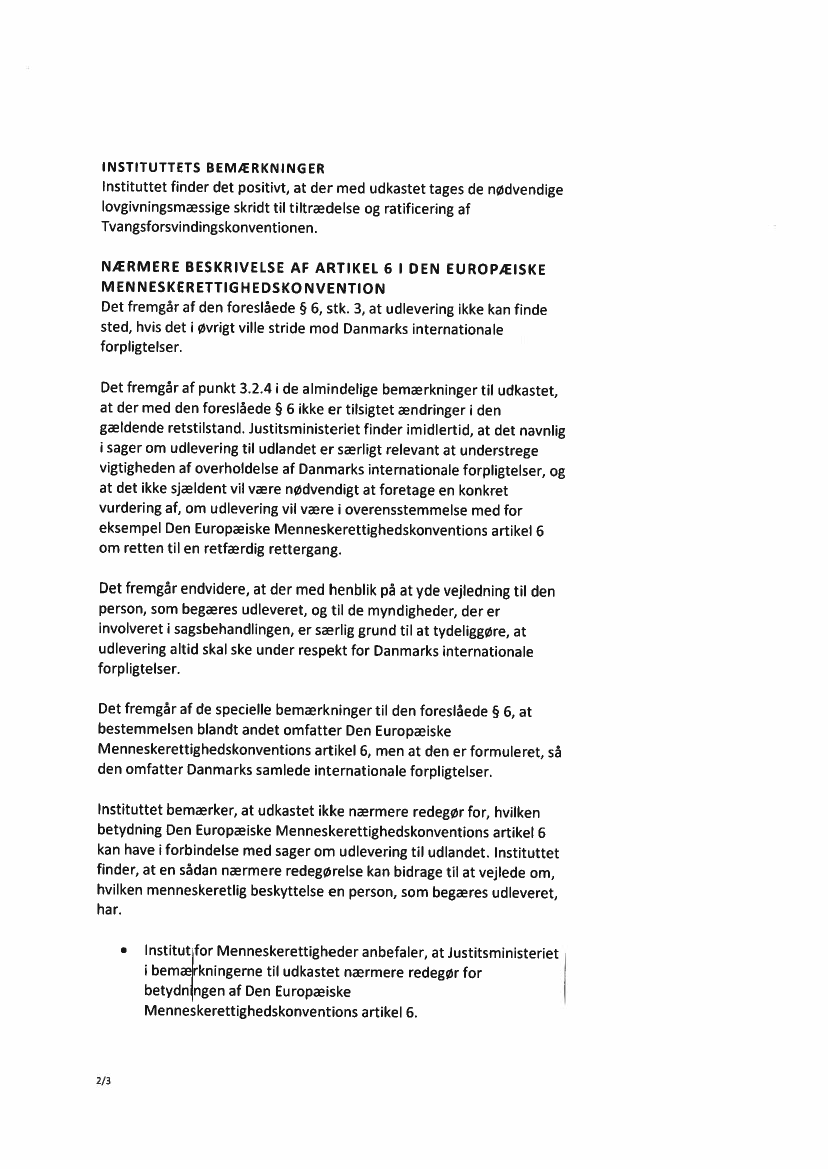 INSTITUTTETS BEMÆRKNINGER
Instituttet finder det positivt, at der med udkastet tages de nødvendige lovgivningsmæssige skridt til tiltrædelse og ratificering af Tvangsforsvindingskonventionen.

NÆRMERE BESKRIVELSE AF ARTIKEL 6 I DEN EUROPÆISKE MENNESKERETTIGHEDSKONVENTION
Det fremgår af den foreslåede § 6, stk. 3, at udlevering ikke kan finde sted, hvis det i øvrigt ville stride mod Danmarks internationale forpligtelser.

Det fremgår af punkt 3.2.4 i de almindelige bemærkninger til udkastet, at der med den foreslåede § 6 ikke er tilsigtet ændringer i den gældende retstilstand. Justitsministeriet finder imidlertid, at det navnlig i sager om udlevering til udlandet er særligt relevant at understrege vigtigheden af overholdelse af Danmarks internationale forpligtelser, og at det ikke sjældent vil være nødvendigt at foretage en konkret vurdering af, om udlevering vil være i overensstemmelse med for eksempel Den Europæiske Menneskerettighedskonventions artikel 6 om retten til en retfærdig rettergang.

Det fremgår endvidere, at der med henblik på at yde vejledning til den person, som begæres udleveret, og til de myndigheder, der er involveret i sagsbehandlingen, er særlig grund til at tydeliggøre, at udlevering altid skal ske under respekt for Danmarks internationale forpligtelser.

Det fremgår af de specielle bemærkninger til den foreslåede § 6, at bestemmelsen blandt andet omfatter Den Europæiske Menneskerettighedskonventions artikel 6, men at den er formuleret, så den omfatter Danmarks samlede internationale forpligtelser.

Instituttet bemærker, at udkastet ikke nærmere redegør for, hvilken betydning Den Europæiske Menneskerettighedskonventions artikel 6 kan have i forbindelse med sager om udlevering til udlandet. Instituttet finder, at en sådan nærmere redegørelse kan bidrage til at vejlede om, hvilken menneskeretlig beskyttelse en person, som begæres udleveret, har.

• Institut for Menneskerettigheder anbefaler, at Justitsministeriet i bemærkningerne til udkastet nærmere redegør for betydningen af Den Europæiske Menneskerettighedskonventions artikel 6.

2/3